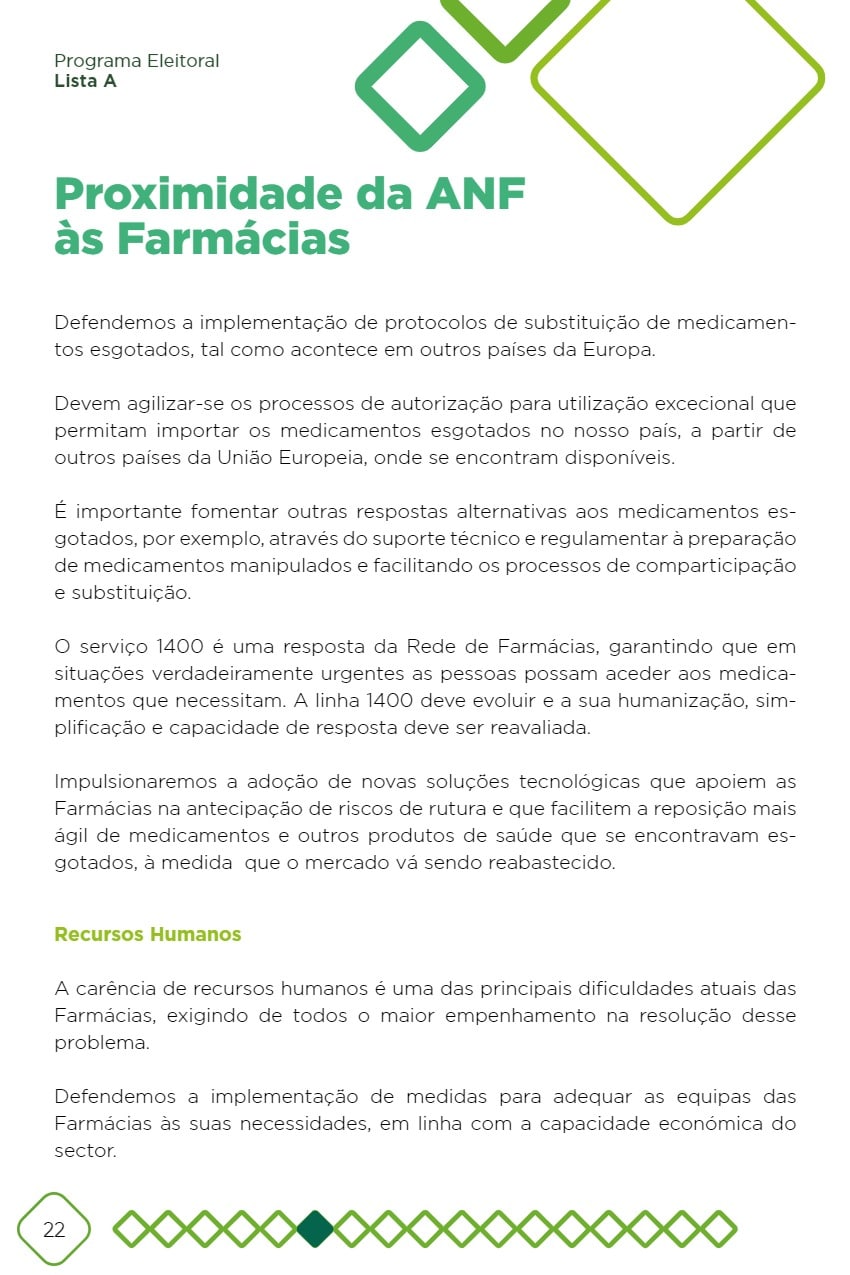 Programa Eleitoral
Lista A

Proximidade da ANF às Farmácias

Defendemos a implementação de protocolos de substituição de medicamentos esgotados, tal como acontece em outros países da Europa.

Devem agilizar-se os processos de autorização para utilização excecional que permitam importar os medicamentos esgotados no nosso país, a partir de outros países da União Europeia, onde se encontram disponíveis.

É importante fomentar outras respostas alternativas aos medicamentos esgotados, por exemplo, através do suporte técnico e regulamentar à preparação de medicamentos manipulados e facilitando os processos de comparticipação e substituição.

O serviço 1400 é uma resposta da Rede de Farmácias, garantindo que em situações verdadeiramente urgentes as pessoas possam aceder aos medicamentos que necessitam. A linha 1400 deve evoluir e a sua humanização, simplificação e capacidade de resposta deve ser reavaliada.

Impulsionaremos a adoção de novas soluções tecnológicas que apoiem as Farmácias na antecipação de riscos de rutura e que facilitem a reposição mais ágil de medicamentos e outros produtos de saúde que se encontravam esgotados, à medida que o mercado vá sendo reabastecido.

Recursos Humanos

A carência de recursos humanos é uma das principais dificuldades atuais das Farmácias, exigindo de todos o maior empenhamento na resolução desse problema.

Defendemos a implementação de medidas para adequar as equipas das Farmácias às suas necessidades, em linha com a capacidade económica do sector.

22